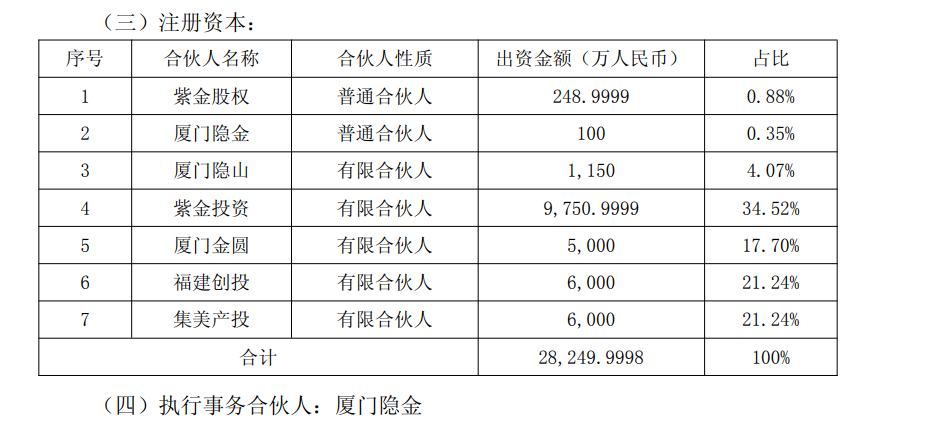 （三）注册资本：

| 序号 | 合伙人名称 | 合伙人性质 | 出资金额（万人民币） | 占比 |
|---|---|---|---|---|
| 1 | 紫金股权 | 普通合伙人 | 248.9999 | 0.88% |
| 2 | 厦门隐金 | 普通合伙人 | 100 | 0.35% |
| 3 | 厦门隐山 | 有限合伙人 | 1,150 | 4.07% |
| 4 | 紫金投资 | 有限合伙人 | 9,750.9999 | 34.52% |
| 5 | 厦门金圆 | 有限合伙人 | 5,000 | 17.70% |
| 6 | 福建创投 | 有限合伙人 | 6,000 | 21.24% |
| 7 | 集美产投 | 有限合伙人 | 6,000 | 21.24% |
| 合计 | | | 28,249.9998 | 100% |

（四）执行事务合伙人：厦门隐金